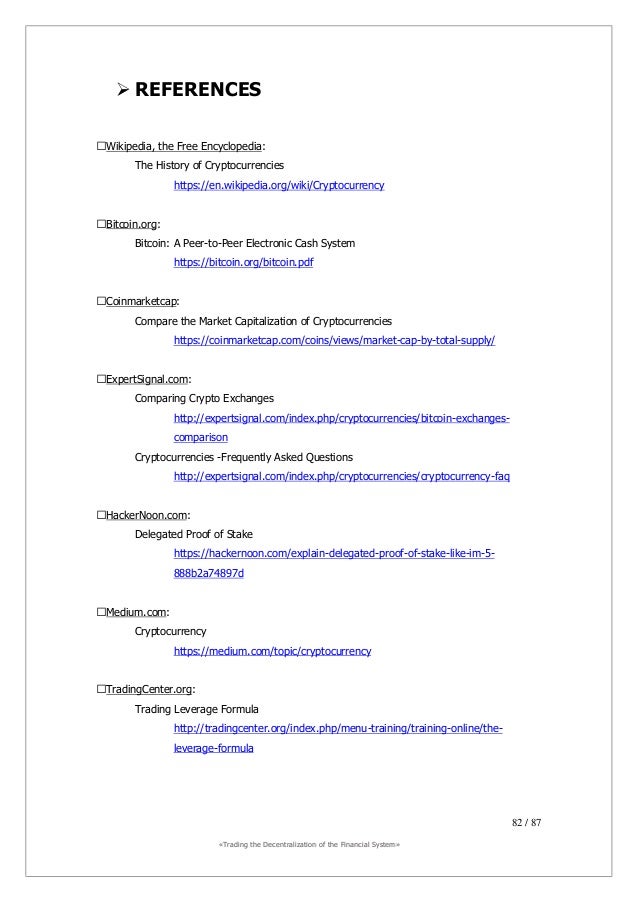 ➢ REFERENCES

☐Wikipedia, the Free Encyclopedia:
The History of Cryptocurrencies
https://en.wikipedia.org/wiki/Cryptocurrency

☐Bitcoin.org:
Bitcoin: A Peer-to-Peer Electronic Cash System
https://bitcoin.org/bitcoin.pdf

☐Coinmarketcap:
Compare the Market Capitalization of Cryptocurrencies
https://coinmarketcap.com/coins/views/market-cap-by-total-supply/

☐ExpertSignal.com:
Comparing Crypto Exchanges
http://expertsignal.com/index.php/cryptocurrencies/bitcoin-exchanges-comparison
Cryptocurrencies -Frequently Asked Questions
http://expertsignal.com/index.php/cryptocurrencies/cryptocurrency-faq

☐HackerNoon.com:
Delegated Proof of Stake
https://hackernoon.com/explain-delegated-proof-of-stake-like-im-5-888b2a74897d

☐Medium.com:
Cryptocurrency
https://medium.com/topic/cryptocurrency

☐TradingCenter.org:
Trading Leverage Formula
http://tradingcenter.org/index.php/menu-training/training-online/the-leverage-formula

82 / 87

«Trading the Decentralization of the Financial System»